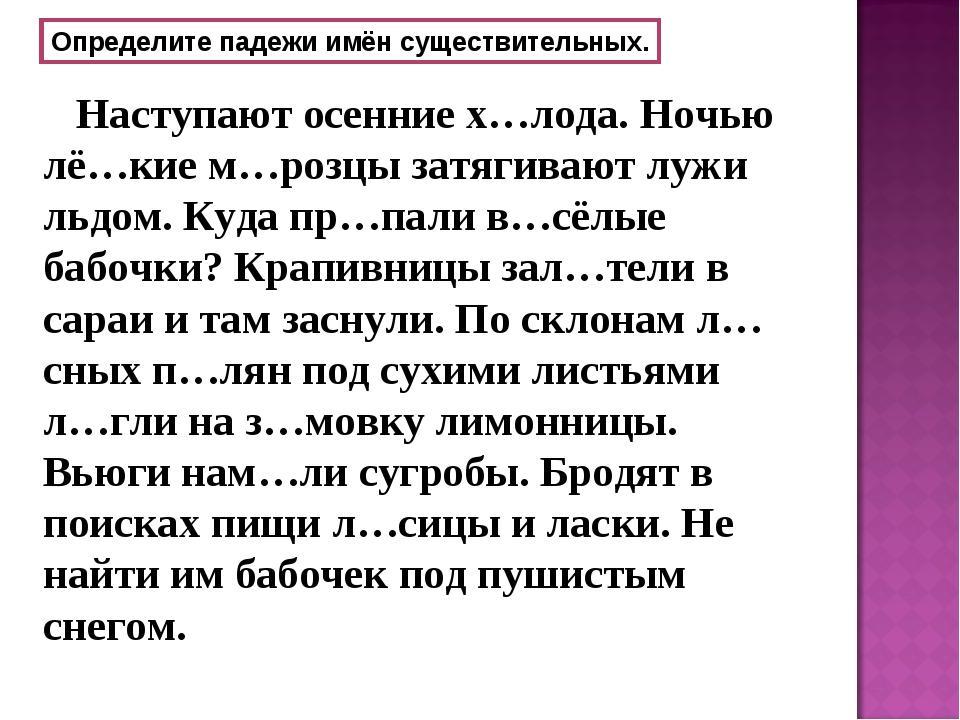 Определите падежи имён существительных.

Наступают осенние х…лода. Ночью лё…кие м…розцы затягивают лужи льдом. Куда пр…пали в…сёлые бабочки? Крапивницы зал…тели в сараи и там заснули. По склонам л…сных п…лян под сухими листьями л…гли на з…мовку лимонницы. Вьюги нам…ли сугробы. Бродят в поисках пищи л…сицы и ласки. Не найти им бабочек под пушистым снегом.